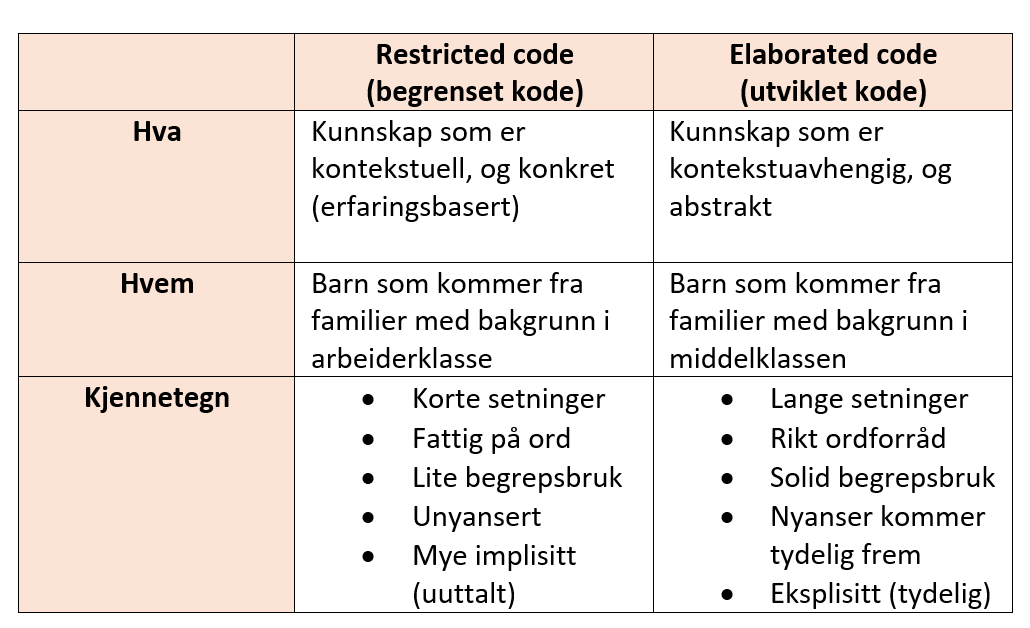 |  | Restricted code (begrenset kode) | Elaborated code (utviklet kode) |
|---|---|---|
| Hva | Kunnskap som er kontekstuell, og konkret (erfaringsbasert) | Kunnskap som er kontekstuavhengig, og abstrakt |
| Hvem | Barn som kommer fra familier med bakgrunn i arbeiderklasse | Barn som kommer fra familier med bakgrunn i middelklassen |
| Kjennetegn | • Korte setninger • Fattig på ord • Lite begrepsbruk • Unyansert • Mye implisitt (uuttalt) | • Lange setninger • Rikt ordforråd • Solid begrepsbruk • Nyanser kommer tydelig frem • Eksplisitt (tydelig) |